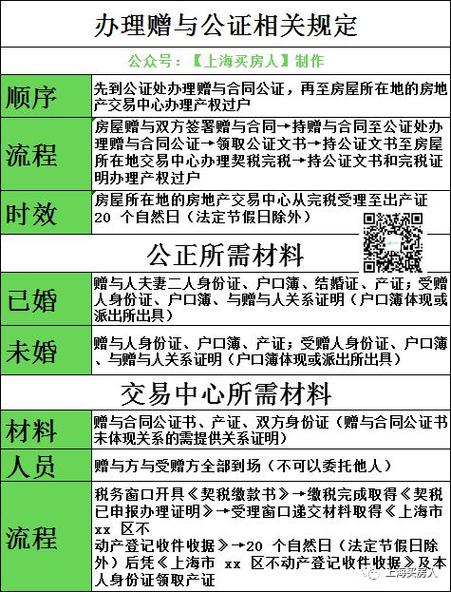 办理赠与公证相关规定

公众号：【上海买房人】制作

| 顺序 | 先到公证处办理赠与合同公证，再至房屋所在地的房地产交易中心办理产权过户 |
|---|---|
| 流程 | 房屋赠与双方签署赠与合同→持赠与合同至公证处办理赠与合同公证→领取公证文书→持公证文书至房屋所在地交易中心办理契税完税→持公证文书和完税证明办理产权过户 |
| 时效 | 房屋所在地的房地产交易中心从完税受理至出产证 20 个自然日（法定节假日除外） |

公正所需材料

| 已婚 | 赠与人夫妻二人身份证、户口簿、结婚证、产证；受赠人身份证、户口簿、与赠与人关系证明（户口簿体现或派出所出具） |
|---|---|
| 未婚 | 赠与人身份证、户口簿、产证；受赠人身份证、户口簿、与赠与人关系证明（户口簿体现或派出所出具） |

交易中心所需材料

| 材料 | 赠与合同公证书、产证、双方身份证（赠与合同公证书未体现关系的需提供关系证明） |
|---|---|
| 人员 | 赠与方与受赠方全部到场（不可以委托他人） |
| 流程 | 税务窗口开具《契税缴款书》→缴税完成取得《契税已申报办理证明》→受理窗口递交材料取得《上海市 xx 区不动产登记收件收据》→20 个自然日（法定节假日除外）后凭《上海市 xx 区不动产登记收件收据》及本人身份证领取产证 |

上海买房人